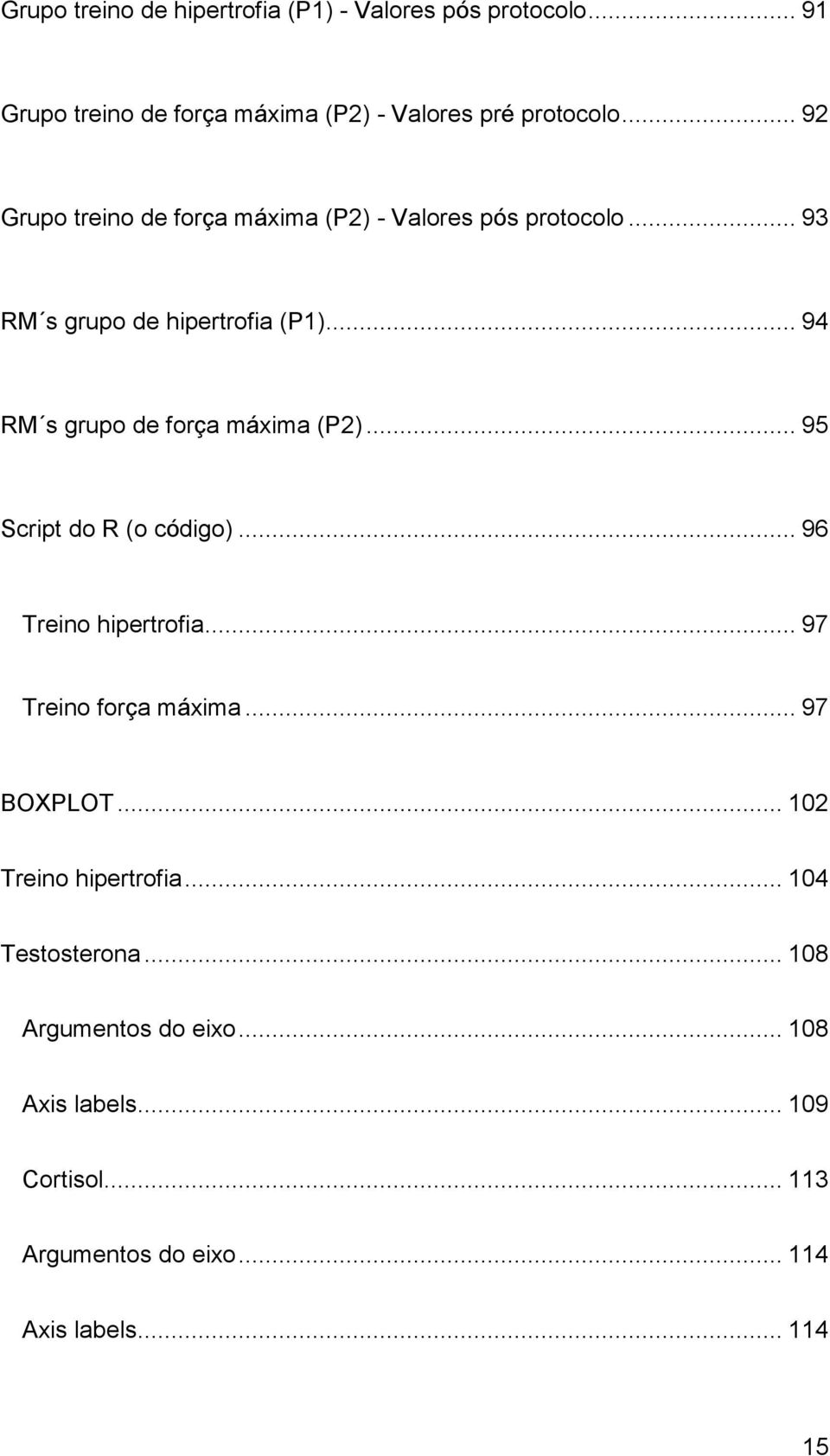 Grupo treino de hipertrofia (P1) - Valores pós protocolo... 91

Grupo treino de força máxima (P2) - Valores pré protocolo... 92

Grupo treino de força máxima (P2) - Valores pós protocolo... 93

RM´s grupo de hipertrofia (P1)... 94

RM´s grupo de força máxima (P2)... 95

Script do R (o código)... 96

Treino hipertrofia... 97

Treino força máxima... 97

BOXPLOT... 102

Treino hipertrofia... 104

Testosterona... 108

Argumentos do eixo... 108

Axis labels... 109

Cortisol... 113

Argumentos do eixo... 114

Axis labels... 114

15